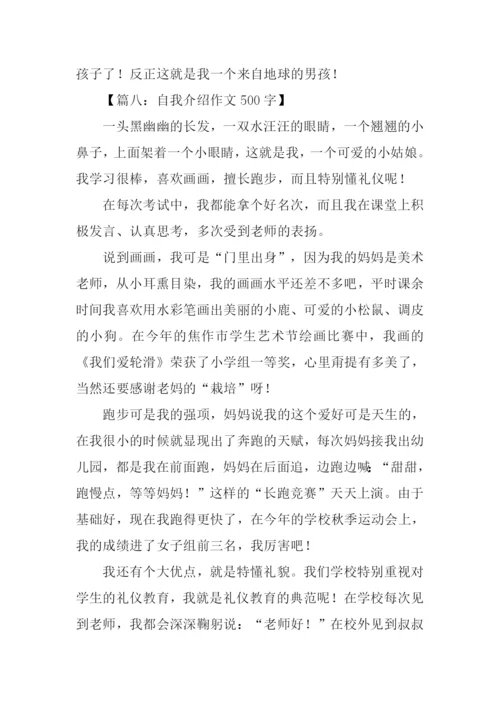 孩子了！反正这就是我一个来自地球的男孩！

【篇八：自我介绍作文 500 字】

一头黑幽幽的长发，一双水汪汪的眼睛，一个翘翘的小鼻子，上面架着一个小眼睛，这就是我，一个可爱的小姑娘。我学习很棒，喜欢画画，擅长跑步，而且特别懂礼仪呢！

在每次考试中，我都能拿个好名次，而且我在课堂上积极发言、认真思考，多次受到老师的表扬。

说到画画，我可是“门里出身”，因为我的妈妈是美术老师，从小耳熏目染，我的画画水平还差不多吧，平时课余时间我喜欢用水彩笔画出美丽的小鹿、可爱的小松鼠、调皮的小狗。在今年的焦作市学生艺术节绘画比赛中，我画的《我们爱轮滑》荣获了小学组一等奖，心里甭提有多美了，当然还要感谢老妈的“栽培”呀！

跑步可是我的强项，妈妈说我的这个爱好可是天生的，在我很小的时候就显现出了奔跑的天赋，每次妈妈接我出幼儿园，都是我在前面跑，妈妈在后面追，边跑边喊：“甜甜，跑慢点，等等妈妈！”这样的“长跑竞赛”天天上演。由于基础好，现在我跑得更快了，在今年的学校秋季运动会上，我的成绩进了女子组前三名，我厉害吧！

我还有个大优点，就是特懂礼貌。我们学校特别重视对学生的礼仪教育，我就是礼仪教育的典范呢！在学校每次见到老师，我都会深深鞠躬说：“老师好！”在校外见到叔叔